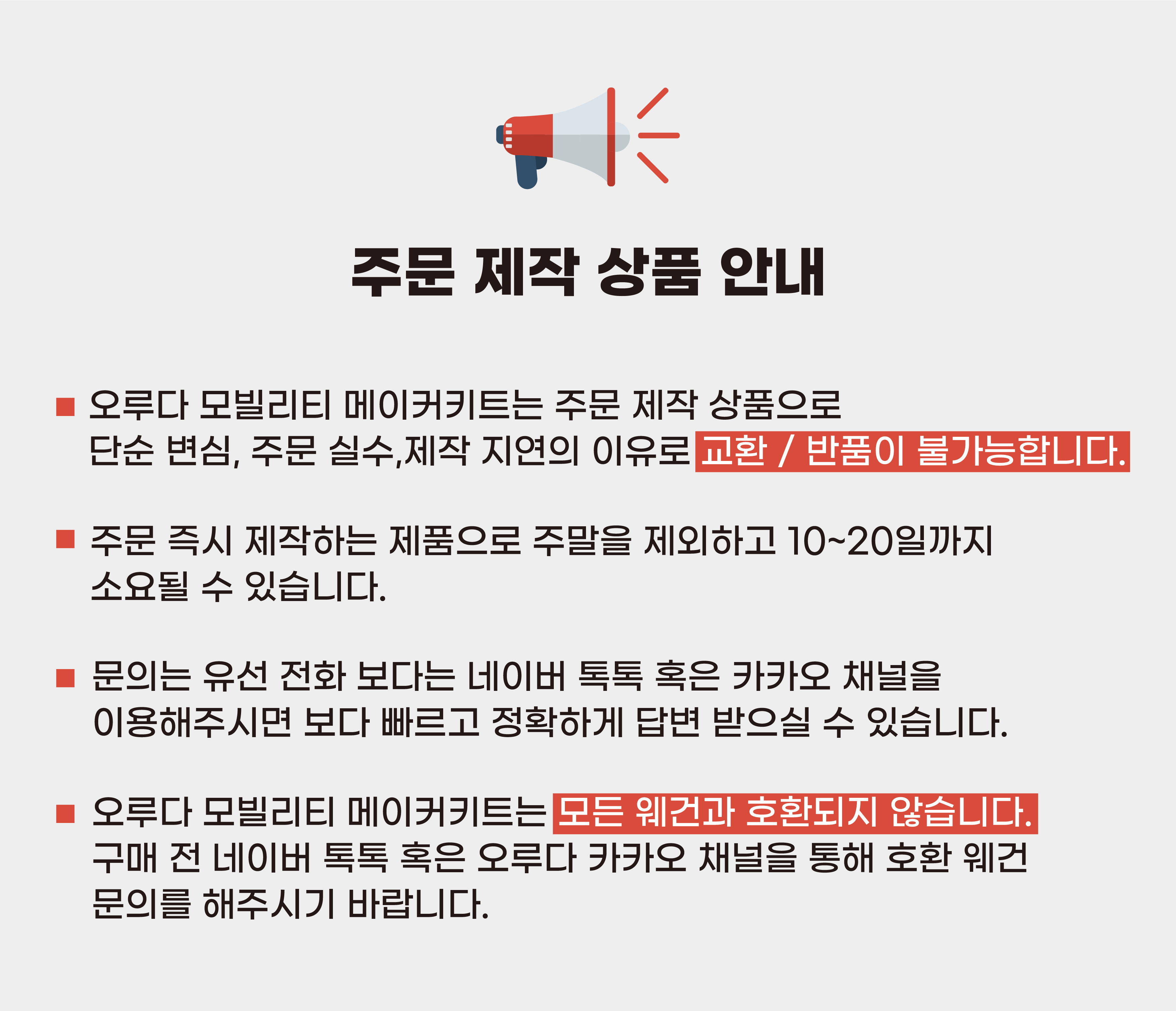 주문 제작 상품 안내

■ 오루다 모빌리티 메이커키트는 주문 제작 상품으로 단순 변심, 주문 실수,제작 지연의 이유로 교환 / 반품이 불가능합니다.

■ 주문 즉시 제작하는 제품으로 주말을 제외하고 10~20일까지 소요될 수 있습니다.

■ 문의는 유선 전화 보다는 네이버 톡톡 혹은 카카오 채널을 이용해주시면 보다 빠르고 정확하게 답변 받으실 수 있습니다.

■ 오루다 모빌리티 메이커키트는 모든 웨건과 호환되지 않습니다. 구매 전 네이버 톡톡 혹은 오루다 카카오 채널을 통해 호환 웨건 문의를 해주시기 바랍니다.